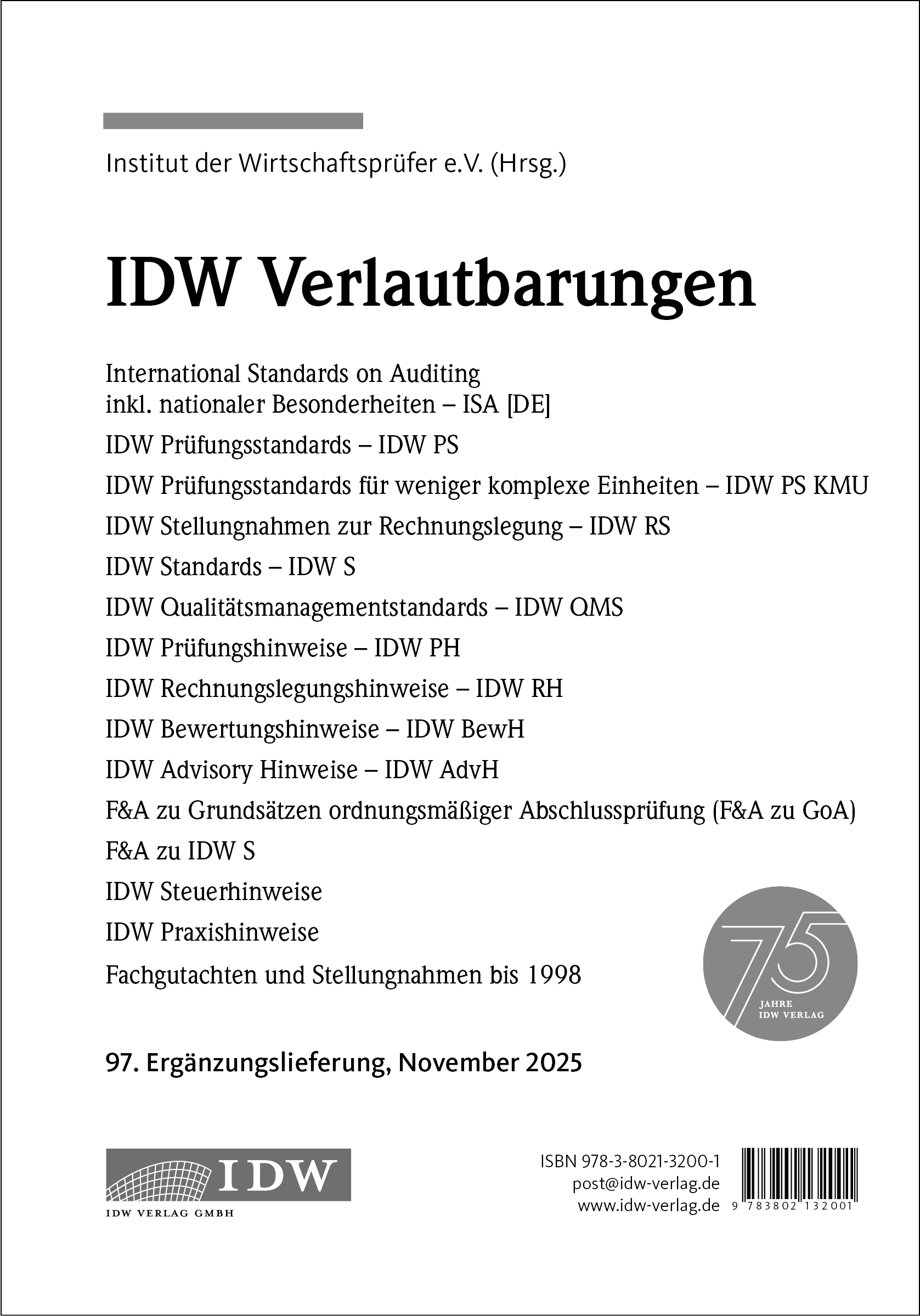 Institut der Wirtschaftsprüfer e.V. (Hrsg.)

IDW Verlautbarungen

International Standards on Auditing inkl. nationaler Besonderheiten – ISA [DE]

IDW Prüfungsstandards – IDW PS

IDW Prüfungsstandards für weniger komplexe Einheiten – IDW PS KMU

IDW Stellungnahmen zur Rechnungslegung – IDW RS

IDW Standards – IDW S

IDW Qualitätsmanagementstandards – IDW QMS

IDW Prüfungshinweise – IDW PH

IDW Rechnungslegungshinweise – IDW RH

IDW Bewertungshinweise – IDW BewH

IDW Advisory Hinweise – IDW AdvH

F&A zu Grundsätzen ordnungsmäßiger Abschlussprüfung (F&A zu GoA)

F&A zu IDW S

IDW Steuerhinweise

IDW Praxishinweise

Fachgutachten und Stellungnahmen bis 1998

75 JAHRE IDW VERLAG

97. Ergänzungslieferung, November 2025

IDW
IDW VERLAG GMBH

ISBN 978-3-8021-3200-1
post@idw-verlag.de
www.idw-verlag.de

9 783802 132001